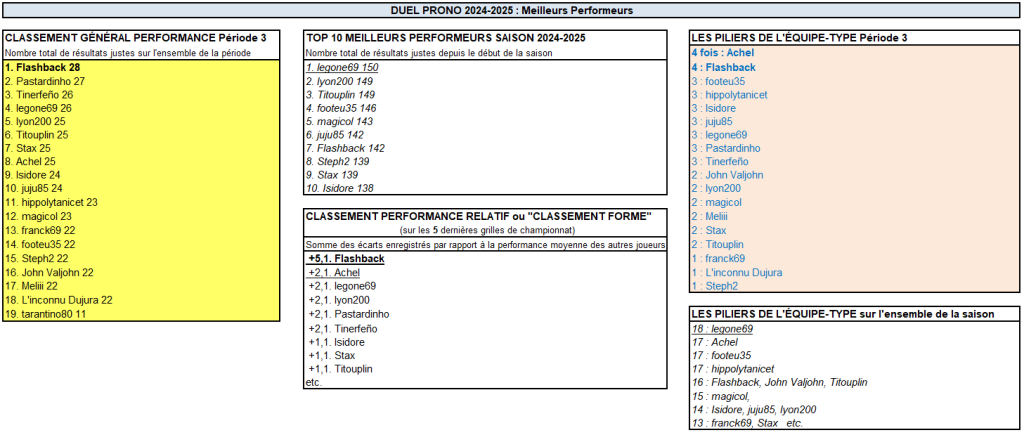 DUEL PRONO 2024-2025 : Meilleurs Performeurs

CLASSEMENT GÉNÉRAL PERFORMANCE Période 3
Nombre total de résultats justes sur l'ensemble de la période

1. Flashback 28
2. Pastardinho 27
3. Tinerfeño 26
4. legone69 26
5. lyon200 25
6. Titouplin 25
7. Stax 25
8. Achel 25
9. Isidore 24
10. juju85 24
11. hippolytanicet 23
12. magicol 23
13. franck69 22
14. footeu35 22
15. Steph2 22
16. John Valjohn 22
17. Meliii 22
18. L'inconnu Dujura 22
19. tarantino80 11

TOP 10 MEILLEURS PERFORMEURS SAISON 2024-2025
Nombre total de résultats justes depuis le début de la saison

1. legone69 150
2. lyon200 149
3. Titouplin 149
4. footeu35 146
5. magicol 143
6. juju85 142
7. Flashback 142
8. Steph2 139
9. Stax 139
10. Isidore 138

CLASSEMENT PERFORMANCE RELATIF ou "CLASSEMENT FORME"
(sur les 5 dernières grilles de championnat)
Somme des écarts enregistrés par rapport à la performance moyenne des autres joueurs

+5,1. Flashback
+2,1. Achel
+2,1. legone69
+2,1. lyon200
+2,1. Pastardinho
+2,1. Tinerfeño
+1,1. Isidore
+1,1. Stax
+1,1. Titouplin
etc.

LES PILIERS DE L'ÉQUIPE-TYPE Période 3

4 fois : Achel
4 : Flashback
3 : footeu35
3 : hippolytanicet
3 : Isidore
3 : juju85
3 : legone69
3 : Pastardinho
3 : Tinerfeño
2 : John Valjohn
2 : lyon200
2 : magicol
2 : Meliii
2 : Stax
2 : Titouplin
1 : franck69
1 : L'inconnu Dujura
1 : Steph2

LES PILIERS DE L'ÉQUIPE-TYPE sur l'ensemble de la saison

18 : legone69
17 : Achel
17 : footeu35
17 : hippolytanicet
16 : Flashback, John Valjohn, Titouplin
15 : magicol,
14 : Isidore, juju85, lyon200
13 : franck69, Stax etc.